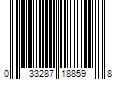 0 33287 18859 8